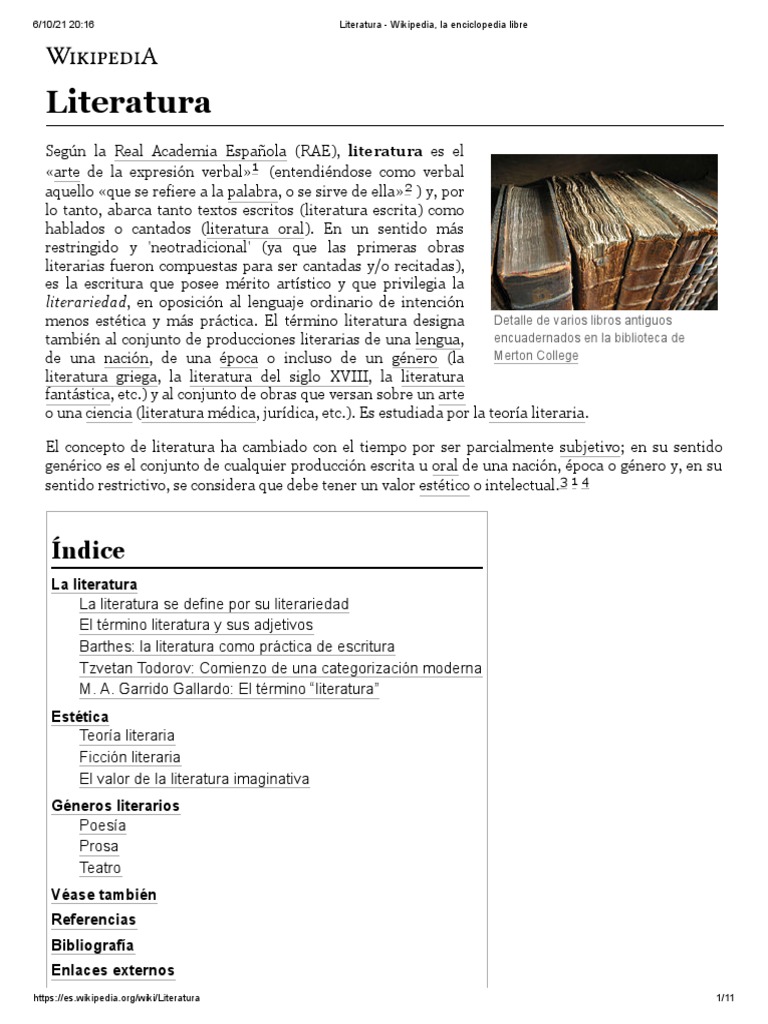 6/10/21 20:16

Literatura - Wikipedia, la enciclopedia libre

WIKIPEDIA

Literatura

Según la Real Academia Española (RAE), literatura es el «arte de la expresión verbal»$^1$ (entendiéndose como verbal aquello «que se refiere a la palabra, o se sirve de ella»$^2$ ) y, por lo tanto, abarca tanto textos escritos (literatura escrita) como hablados o cantados (literatura oral). En un sentido más restringido y 'neotradicional' (ya que las primeras obras literarias fueron compuestas para ser cantadas y/o recitadas), es la escritura que posee mérito artístico y que privilegia la literariedad, en oposición al lenguaje ordinario de intención menos estética y más práctica. El término literatura designa también al conjunto de producciones literarias de una lengua, de una nación, de una época o incluso de un género (la literatura griega, la literatura del siglo XVIII, la literatura fantástica, etc.) y al conjunto de obras que versan sobre un arte o una ciencia (literatura médica, jurídica, etc.). Es estudiada por la teoría literaria.

Detalle de varios libros antiguos encuadernados en la biblioteca de Merton College

El concepto de literatura ha cambiado con el tiempo por ser parcialmente subjetivo; en su sentido genérico es el conjunto de cualquier producción escrita u oral de una nación, época o género y, en su sentido restrictivo, se considera que debe tener un valor estético o intelectual.$^3$ $^1$ $^4$

Índice

La literatura
La literatura se define por su literariedad
El término literatura y sus adjetivos
Barthes: la literatura como práctica de escritura
Tzvetan Todorov: Comienzo de una categorización moderna
M. A. Garrido Gallardo: El término “literatura”
Estética
Teoría literaria
Ficción literaria
El valor de la literatura imaginativa
Géneros literarios
Poesía
Prosa
Teatro
Véase también
Referencias
Bibliografía
Enlaces externos

https://es.wikipedia.org/wiki/Literatura

1/11